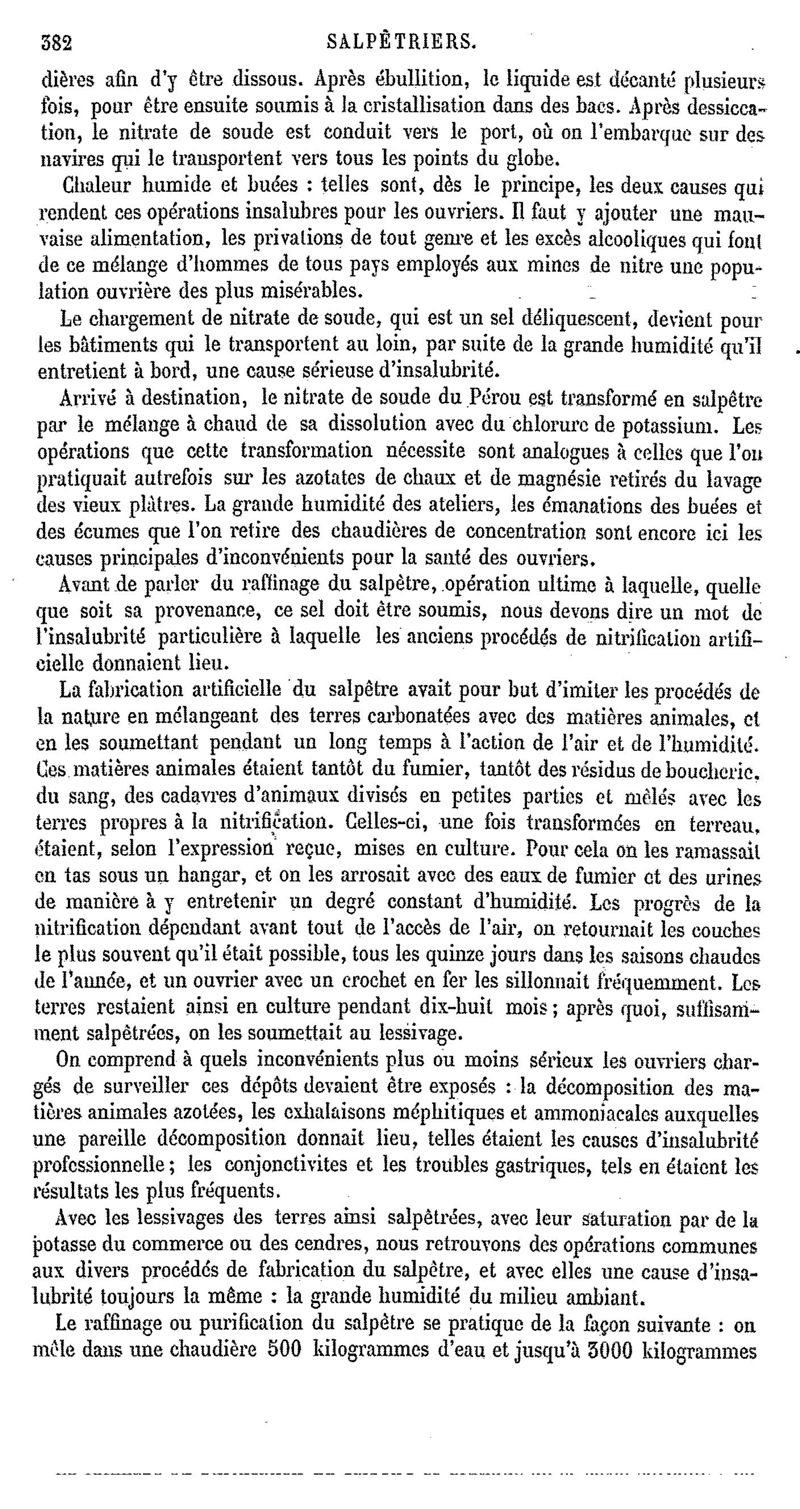 382 SALPÊTRIERS.

dières afin d'y être dissous. Après ébullition, le liquide est décanté plusieurs fois, pour être ensuite soumis à la cristallisation dans des bacs. Après dessiccation, le nitrate de soude est conduit vers le port, où on l'embarque sur des navires qui le transportent vers tous les points du globe.

Chaleur humide et buées : telles sont, dès le principe, les deux causes qui rendent ces opérations insalubres pour les ouvriers. Il faut y ajouter une mauvaise alimentation, les privations de tout genre et les excès alcooliques qui font de ce mélange d'hommes de tous pays employés aux mines de nitre une population ouvrière des plus misérables.

Le chargement de nitrate de soude, qui est un sel déliquescent, devient pour les bâtiments qui le transportent au loin, par suite de la grande humidité qu'il entretient à bord, une cause sérieuse d'insalubrité.

Arrivé à destination, le nitrate de soude du Pérou est transformé en salpêtre par le mélange à chaud de sa dissolution avec du chlorure de potassium. Les opérations que cette transformation nécessite sont analogues à celles que l'on pratiquait autrefois sur les azotates de chaux et de magnésie retirés du lavage des vieux plâtres. La grande humidité des ateliers, les émanations des buées et des écumes que l'on retire des chaudières de concentration sont encore ici les causes principales d'inconvénients pour la santé des ouvriers.

Avant de parler du raffinage du salpêtre, opération ultime à laquelle, quelle que soit sa provenance, ce sel doit être soumis, nous devons dire un mot de l'insalubrité particulière à laquelle les anciens procédés de nitrification artificielle donnaient lieu.

La fabrication artificielle du salpêtre avait pour but d'imiter les procédés de la nature en mélangeant des terres carbonatées avec des matières animales, et en les soumettant pendant un long temps à l'action de l'air et de l'humidité. Ces matières animales étaient tantôt du fumier, tantôt des résidus de boucherie, du sang, des cadavres d'animaux divisés en petites parties et mêlés avec les terres propres à la nitrification. Celles-ci, une fois transformées en terreau, étaient, selon l'expression reçue, mises en culture. Pour cela on les ramassait en tas sous un hangar, et on les arrosait avec des eaux de fumier et des urines de manière à y entretenir un degré constant d'humidité. Les progrès de la nitrification dépendant avant tout de l'accès de l'air, on retournait les couches le plus souvent qu'il était possible, tous les quinze jours dans les saisons chaudes de l'année, et un ouvrier avec un crochet en fer les sillonnait fréquemment. Les terres restaient ainsi en culture pendant dix-huit mois ; après quoi, suffisamment salpêtrées, on les soumettait au lessivage.

On comprend à quels inconvénients plus ou moins sérieux les ouvriers chargés de surveiller ces dépôts devaient être exposés : la décomposition des matières animales azotées, les exhalaisons méphitiques et ammoniacales auxquelles une pareille décomposition donnait lieu, telles étaient les causes d'insalubrité professionnelle ; les conjonctivites et les troubles gastriques, tels en étaient les résultats les plus fréquents.

Avec les lessivages des terres ainsi salpêtrées, avec leur saturation par de la potasse du commerce ou des cendres, nous retrouvons des opérations communes aux divers procédés de fabrication du salpêtre, et avec elles une cause d'insalubrité toujours la même : la grande humidité du milieu ambiant.

Le raffinage ou purification du salpêtre se pratique de la façon suivante : on mêle dans une chaudière 500 kilogrammes d'eau et jusqu'à 3000 kilogrammes